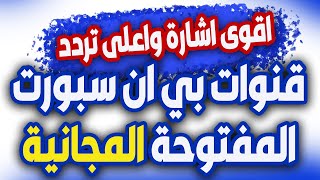 اقوى اشارة واعلى تردد
قنوات بي ان سبورت
المفتوحة المجانية